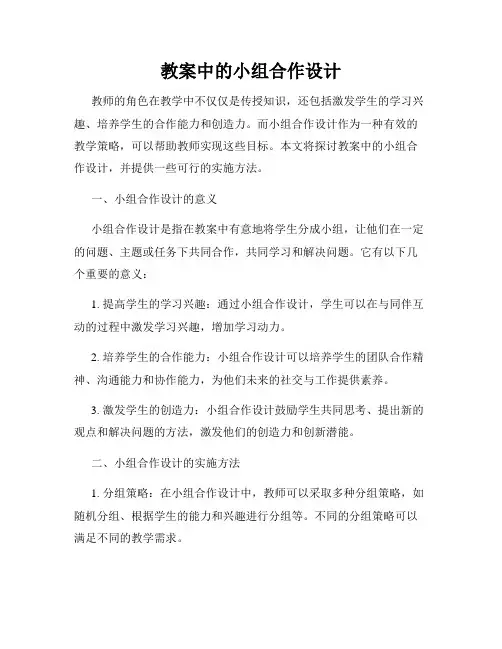 教案中的小组合作设计

教师的角色在教学中不仅仅是传授知识，还包括激发学生的学习兴趣、培养学生的合作能力和创造力。而小组合作设计作为一种有效的教学策略，可以帮助教师实现这些目标。本文将探讨教案中的小组合作设计，并提供一些可行的实施方法。

一、小组合作设计的意义

小组合作设计是指在教案中有意地将学生分成小组，让他们在一定的问题、主题或任务下共同合作，共同学习和解决问题。它有以下几个重要的意义：

1. 提高学生的学习兴趣：通过小组合作设计，学生可以在与同伴互动的过程中激发学习兴趣，增加学习动力。

2. 培养学生的合作能力：小组合作设计可以培养学生的团队合作精神、沟通能力和协作能力，为他们未来的社交与工作提供素养。

3. 激发学生的创造力：小组合作设计鼓励学生共同思考、提出新的观点和解决问题的方法，激发他们的创造力和创新潜能。

二、小组合作设计的实施方法

1. 分组策略：在小组合作设计中，教师可以采取多种分组策略，如随机分组、根据学生的能力和兴趣进行分组等。不同的分组策略可以满足不同的教学需求。